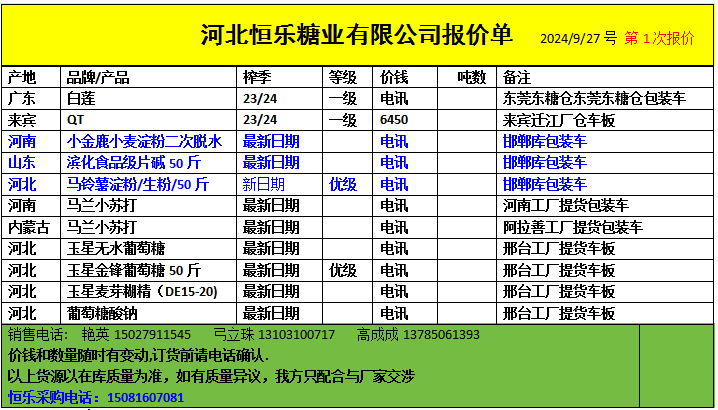 河北恒乐糖业有限公司报价单 2024/9/27 号 第 1 次报价

| 产地 | 品牌/产品 | 榨季 | 等级 | 价钱 | 吨数 | 备注 |
|---|---|---|---|---|---|---|
| 广东 | 白莲 | 23/24 | 一级 | 电讯 | | 东莞东糖仓东莞东糖仓包装车 |
| 来宾 | QT | 23/24 | 一级 | 6450 | | 来宾迁江厂仓车板 |
| 河南 | 小金鹿小麦淀粉二次脱水 | 最新日期 | | 电讯 | | 邯郸库包装车 |
| 山东 | 滨化食品级片碱 50 斤 | 最新日期 | | 电讯 | | 邯郸库包装车 |
| 河北 | 马铃薯淀粉/生粉/50 斤 | 新日期 | 优级 | 电讯 | | 邯郸库包装车 |
| 河南 | 马兰小苏打 | 最新日期 | | 电讯 | | 河南工厂提货包装车 |
| 内蒙古 | 马兰小苏打 | 最新日期 | | 电讯 | | 阿拉善工厂提货包装车 |
| 河北 | 玉星无水葡萄糖 | 最新日期 | | 电讯 | | 邢台工厂提货车板 |
| 河北 | 玉星金锋葡萄糖 50 斤 | 最新日期 | 优级 | 电讯 | | 邢台工厂提货车板 |
| 河北 | 玉星麦芽糊精（DE15-20) | 最新日期 | | 电讯 | | 邢台工厂提货车板 |
| 河北 | 葡萄糖酸钠 | 最新日期 | | 电讯 | | 邢台工厂提货车板 |

销售电话： 艳英 15027911545 弓立珠 13103100717 高成成 13785061393
价钱和数量随时有变动,订货前请电话确认.
以上货源以在库质量为准，如有质量异议，我方只配合与厂家交涉
恒乐采购电话： 15081607081